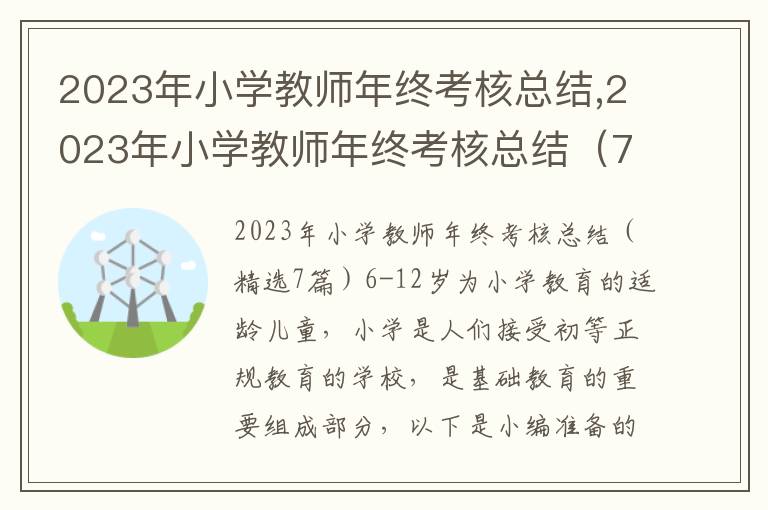 2023年小学教师年终考核总结,2023年小学教师年终考核总结（7

2023年小学教师年终考核总结（精选7篇）6-12岁为小学教育的适龄儿童，小学是人们接受初等正规教育的学校，是基础教育的重要组成部分，以下是小编准备的